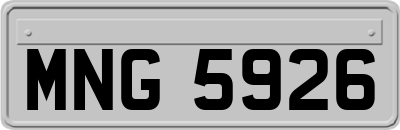 MNG 5926